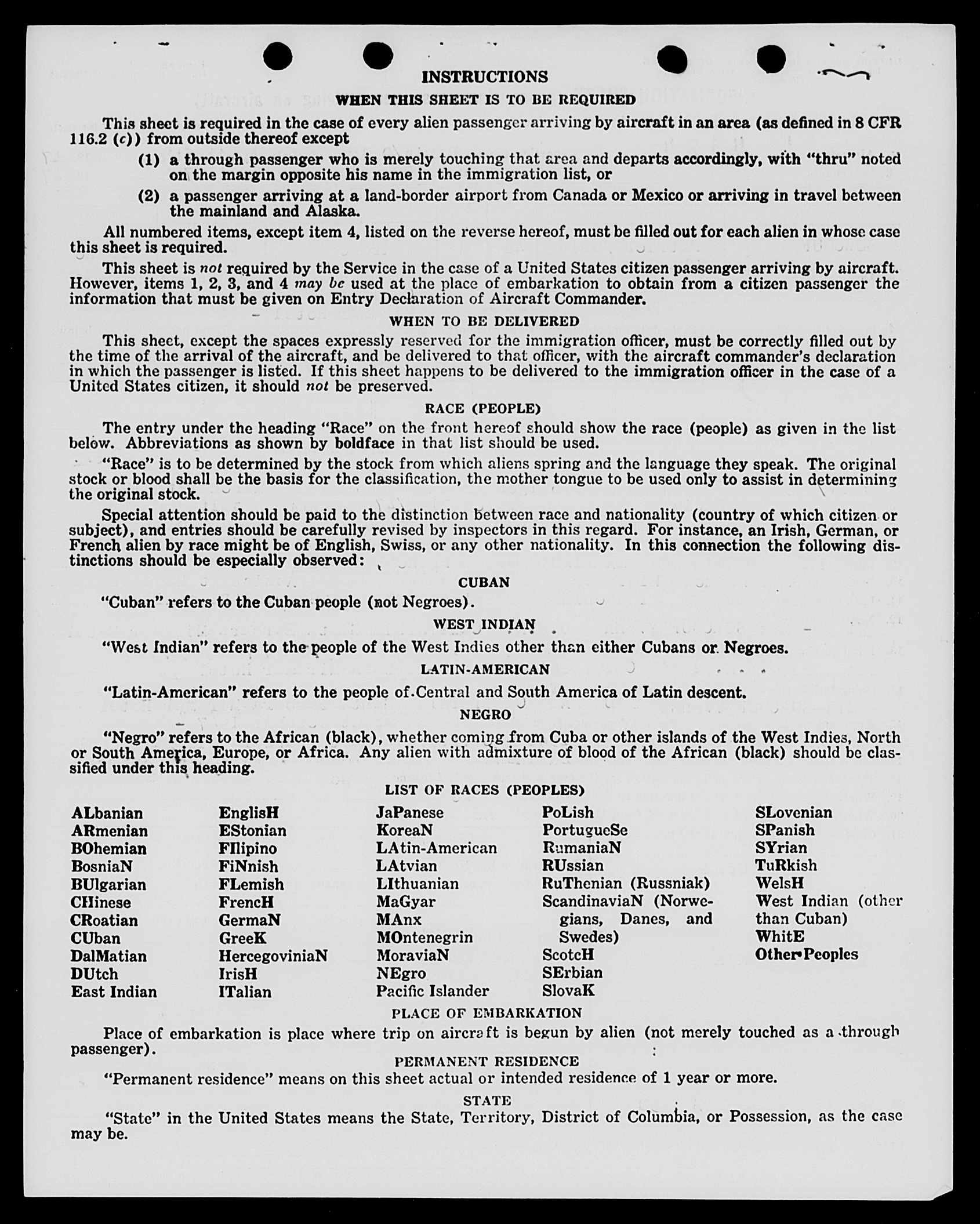 INSTRUCTIONS

WHEN THIS SHEET IS TO BE REQUIRED

This sheet is required in the case of every alien passenger arriving by aircraft in an area (as defined in 8 CFR 116.2 (c)) from outside thereof except

(1) a through passenger who is merely touching that area and departs accordingly, with "thru" noted on the margin opposite his name in the immigration list, or

(2) a passenger arriving at a land-border airport from Canada or Mexico or arriving in travel between the mainland and Alaska.

All numbered items, except item 4, listed on the reverse hereof, must be filled out for each alien in whose case this sheet is required.

This sheet is not required by the Service in the case of a United States citizen passenger arriving by aircraft. However, items 1, 2, 3, and 4 may be used at the place of embarkation to obtain from a citizen passenger the information that must be given on Entry Declaration of Aircraft Commander.

WHEN TO BE DELIVERED

This sheet, except the spaces expressly reserved for the immigration officer, must be correctly filled out by the time of the arrival of the aircraft, and be delivered to that officer, with the aircraft commander's declaration in which the passenger is listed. If this sheet happens to be delivered to the immigration officer in the case of a United States citizen, it should not be preserved.

RACE (PEOPLE)

The entry under the heading "Race" on the front hereof should show the race (people) as given in the list below. Abbreviations as shown by boldface in that list should be used.

"Race" is to be determined by the stock from which aliens spring and the language they speak. The original stock or blood shall be the basis for the classification, the mother tongue to be used only to assist in determining the original stock.

Special attention should be paid to the distinction between race and nationality (country of which citizen or subject), and entries should be carefully revised by inspectors in this regard. For instance, an Irish, German, or French alien by race might be of English, Swiss, or any other nationality. In this connection the following distinctions should be especially observed:

CUBAN

"Cuban" refers to the Cuban people (not Negroes).

WEST INDIAN

"West Indian" refers to the people of the West Indies other than either Cubans or Negroes.

LATIN-AMERICAN

"Latin-American" refers to the people of Central and South America of Latin descent.

NEGRO

"Negro" refers to the African (black), whether coming from Cuba or other islands of the West Indies, North or South America, Europe, or Africa. Any alien with admixture of blood of the African (black) should be classified under this heading.

LIST OF RACES (PEOPLES)

ALbanian
ARmenian
BOhemian
BosniaN
BUlgarian
CHinese
CRoatian
CUban
DalMatian
DUtch
East Indian

EnglisH
EStonian
FIlipino
FiNnish
FLemish
FrencH
GermaN
GreeK
HercegoviniaN
IrisH
ITalian

JaPanese
KoreaN
LAtin-American
LAtvian
LIthuanian
MaGyar
MAnx
MOntenegrin
MoraviaN
NEgro
Pacific Islander

PoLish
PortugueSe
RumaniaN
RUssian
RuThenian (Russniak)
ScandinaviaN (Norwegians, Danes, and Swedes)
ScotcH
SErbian
SlovaK

SLovenian
SPanish
SYrian
TuRkish
WelsH
West Indian (other than Cuban)
WhitE
Other Peoples

PLACE OF EMBARKATION

Place of embarkation is place where trip on aircraft is begun by alien (not merely touched as a through passenger).

PERMANENT RESIDENCE

"Permanent residence" means on this sheet actual or intended residence of 1 year or more.

STATE

"State" in the United States means the State, Territory, District of Columbia, or Possession, as the case may be.